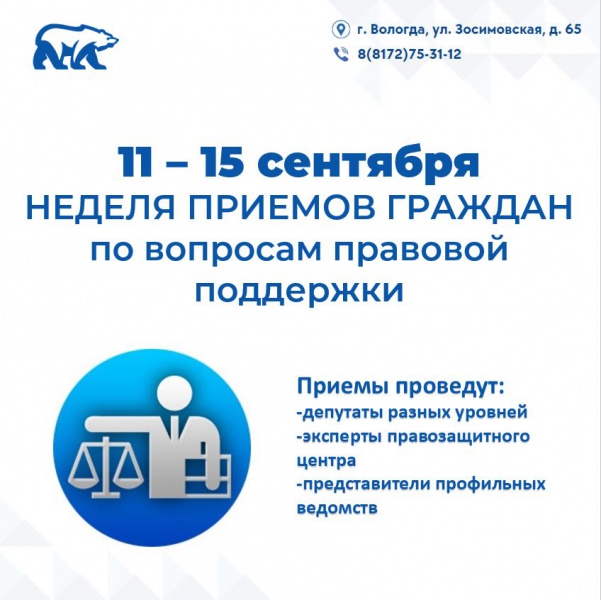 г. Вологда, ул. Зосимовская, д. 65
8(8172)75-31-12

11 – 15 сентября
НЕДЕЛЯ ПРИЕМОВ ГРАЖДАН
по вопросам правовой
поддержки

Приемы проведут:
-депутаты разных уровней
-эксперты правозащитного центра
-представители профильных ведомств